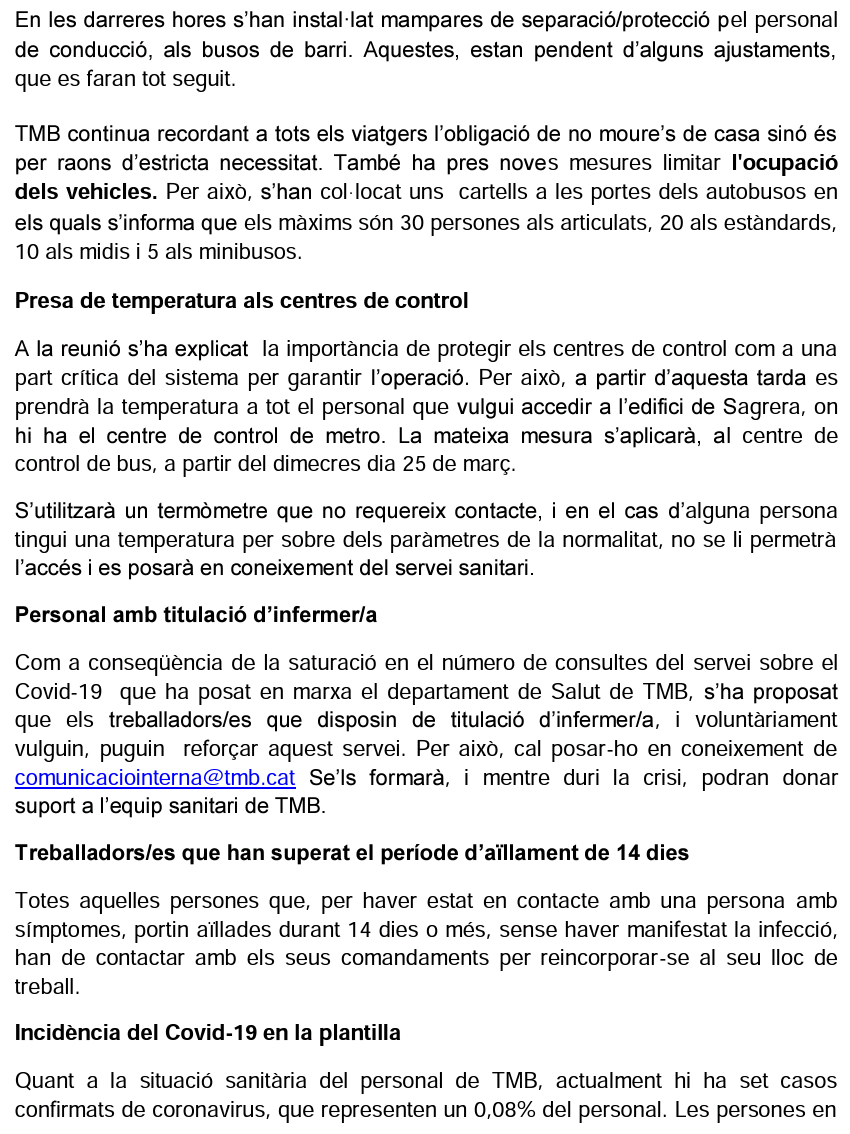 En les darreres hores s'han instal·lat mampares de separació/protecció pel personal de conducció, als busos de barri. Aquestes, estan pendent d'alguns ajustaments, que es faran tot seguit.

TMB continua recordant a tots els viatgers l'obligació de no moure's de casa sinó és per raons d'estricta necessitat. També ha pres noves mesures limitar l'ocupació dels vehicles. Per això, s'han col·locat uns cartells a les portes dels autobusos en els quals s'informa que els màxims són 30 persones als articulats, 20 als estàndards, 10 als midis i 5 als minibusos.

Presa de temperatura als centres de control

A la reunió s'ha explicat la importància de protegir els centres de control com a una part crítica del sistema per garantir l'operació. Per això, a partir d'aquesta tarda es prendrà la temperatura a tot el personal que vulgui accedir a l'edifici de Sagrera, on hi ha el centre de control de metro. La mateixa mesura s'aplicarà, al centre de control de bus, a partir del dimecres dia 25 de març.

S'utilitzarà un termòmetre que no requereix contacte, i en el cas d'alguna persona tingui una temperatura per sobre dels paràmetres de la normalitat, no se li permetrà l'accés i es posarà en coneixement del servei sanitari.

Personal amb titulació d'infermer/a

Com a conseqüència de la saturació en el número de consultes del servei sobre el Covid-19 que ha posat en marxa el departament de Salut de TMB, s'ha proposat que els treballadors/es que disposin de titulació d'infermer/a, i voluntàriament vulguin, puguin reforçar aquest servei. Per això, cal posar-ho en coneixement de comunicaciointerna@tmb.cat Se'ls formarà, i mentre duri la crisi, podran donar suport a l'equip sanitari de TMB.

Treballadors/es que han superat el període d'aïllament de 14 dies

Totes aquelles persones que, per haver estat en contacte amb una persona amb símptomes, portin aïllades durant 14 dies o més, sense haver manifestat la infecció, han de contactar amb els seus comandaments per reincorporar-se al seu lloc de treball.

Incidència del Covid-19 en la plantilla

Quant a la situació sanitària del personal de TMB, actualment hi ha set casos confirmats de coronavirus, que representen un 0,08% del personal. Les persones en